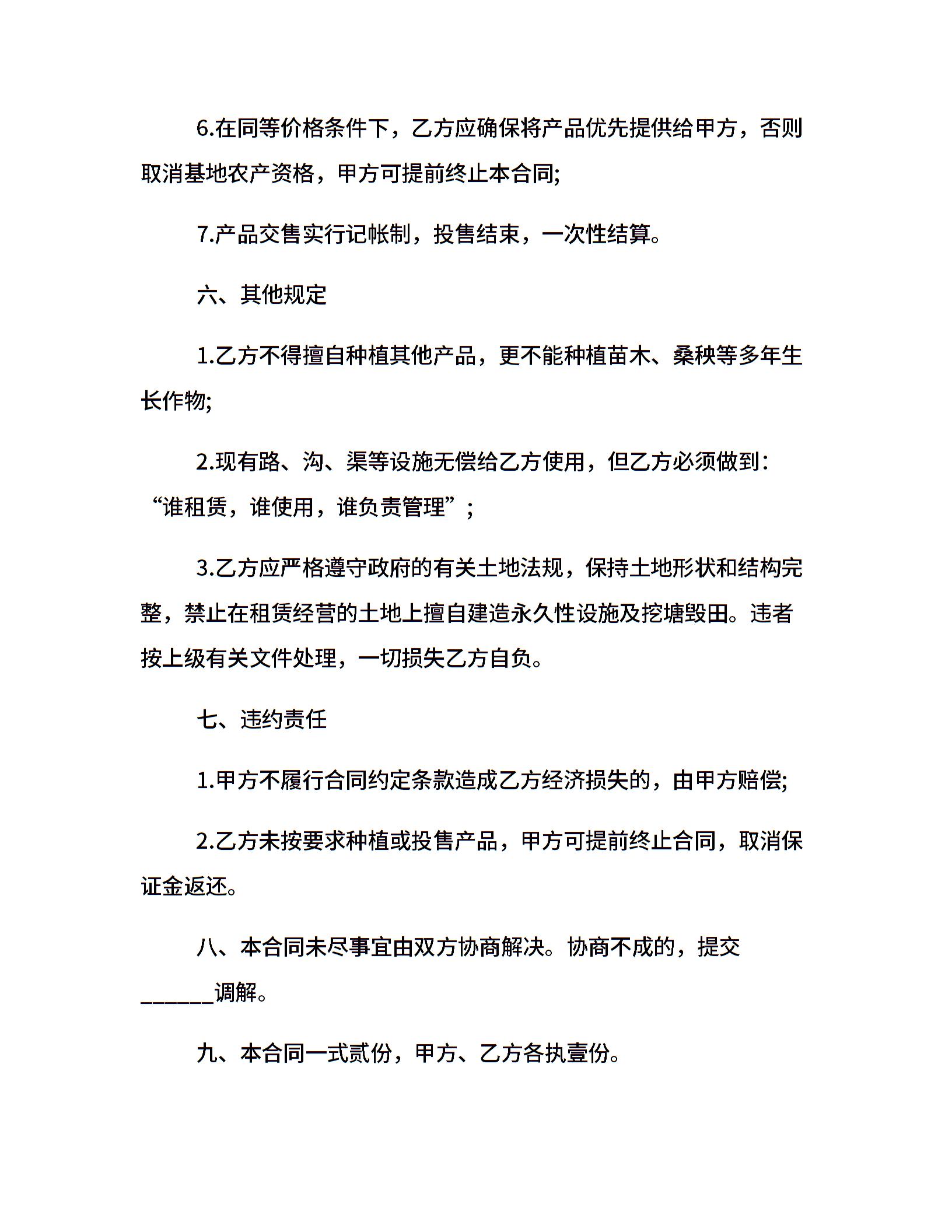 6.在同等价格条件下，乙方应确保将产品优先提供给甲方，否则取消基地农产资格，甲方可提前终止本合同;

7.产品交售实行记帐制，投售结束，一次性结算。

六、其他规定

1.乙方不得擅自种植其他产品，更不能种植苗木、桑秧等多年生长作物;

2.现有路、沟、渠等设施无偿给乙方使用，但乙方必须做到：“谁租赁，谁使用，谁负责管理”；

3.乙方应严格遵守政府的有关土地法规，保持土地形状和结构完整，禁止在租赁经营的土地上擅自建造永久性设施及挖塘毁田。违者按上级有关文件处理，一切损失乙方自负。

七、违约责任

1.甲方不履行合同约定条款造成乙方经济损失的，由甲方赔偿;

2.乙方未按要求种植或投售产品，甲方可提前终止合同，取消保证金返还。

八、本合同未尽事宜由双方协商解决。协商不成的，提交______调解。

九、本合同一式贰份，甲方、乙方各执壹份。